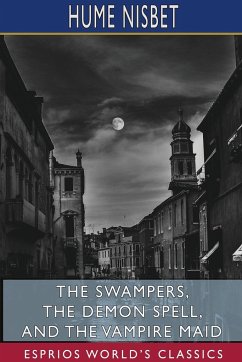 HUME NISBET

THE SWAMPERS, THE DEMON SPELL, AND THE VAMPIRE MAID

ESPRIOS WORLD'S CLASSICS